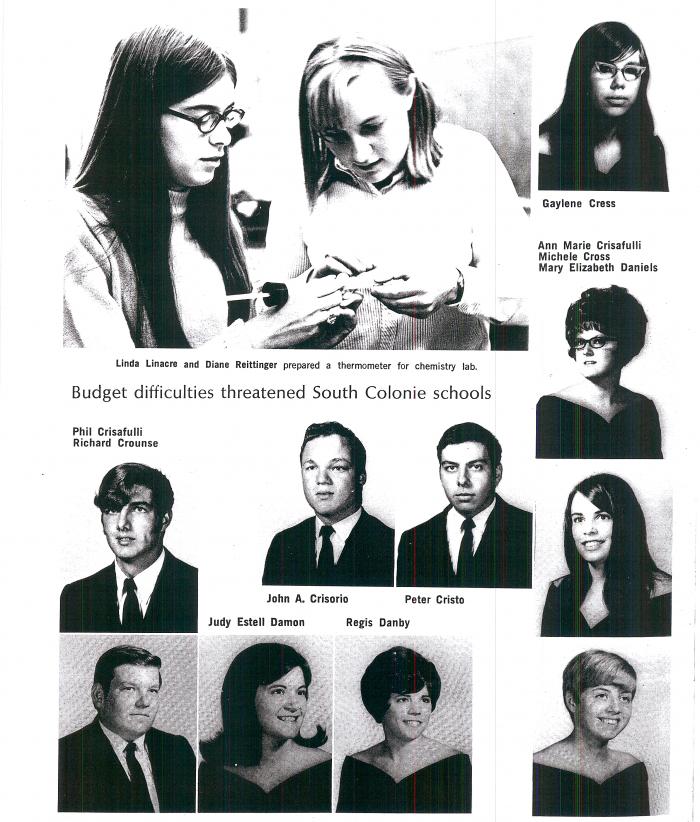 Gaylene Cress

Ann Marie Crisafulli
Michele Cross
Mary Elizabeth Daniels

Linda Linacre and Diane Reittinger prepared a thermometer for chemistry lab.

Budget difficulties threatened South Colonie schools

Phil Crisafulli
Richard Crounse

John A. Crisorio

Peter Cristo

Judy Estell Damon

Regis Danby